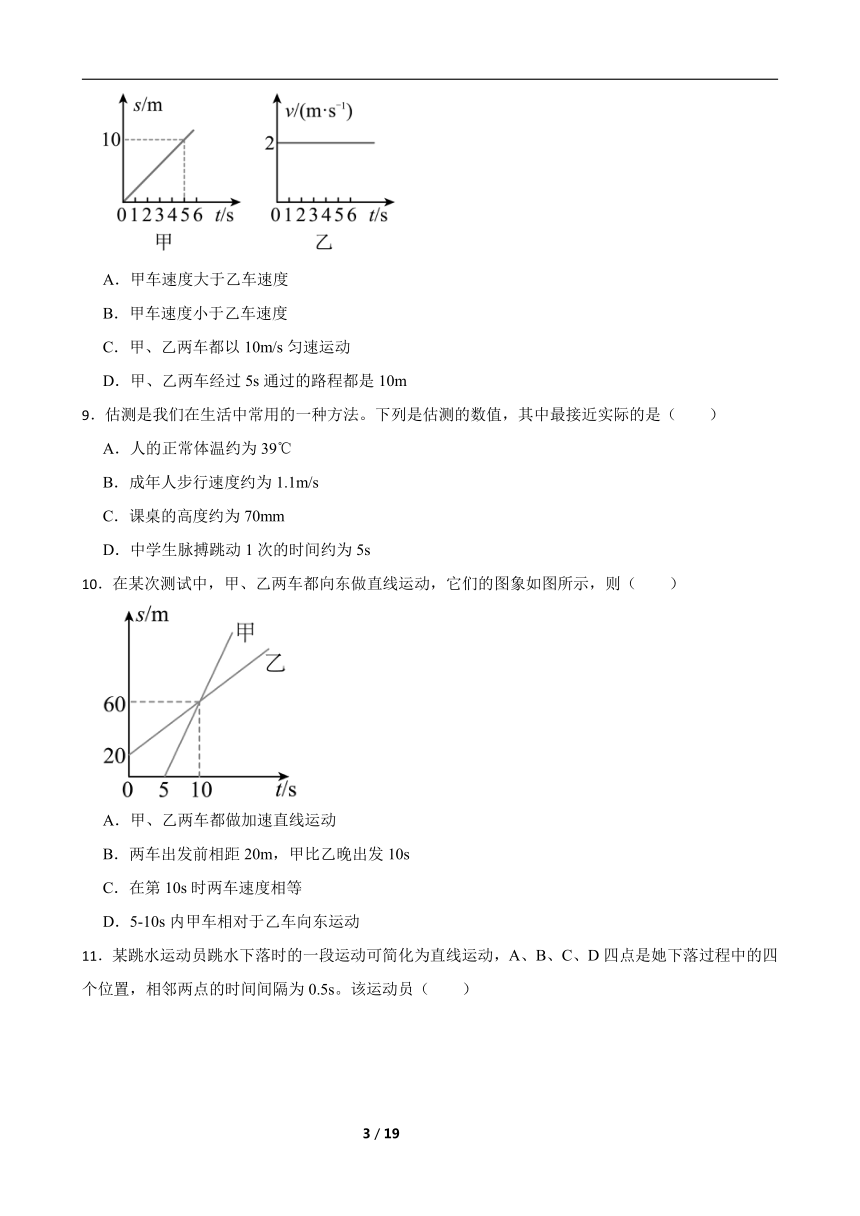 $s$/m
10
0 1 2 3 4 5 6 $t$/s
甲

$v$/(m·s$^{-1}$)
2
0 1 2 3 4 5 6 $t$/s
乙

A．甲车速度大于乙车速度

B．甲车速度小于乙车速度

C．甲、乙两车都以 10m/s 匀速运动

D．甲、乙两车经过 5s 通过的路程都是 10m

9．估测是我们在生活中常用的一种方法。下列是估测的数值，其中最接近实际的是（　　）

A．人的正常体温约为 39℃

B．成年人步行速度约为 1.1m/s

C．课桌的高度约为 70mm

D．中学生脉搏跳动 1 次的时间约为 5s

10．在某次测试中，甲、乙两车都向东做直线运动，它们的图象如图所示，则（　　）

$s$/m
甲
乙
60
20
0 5 10 $t$/s

A．甲、乙两车都做加速直线运动

B．两车出发前相距 20m，甲比乙晚出发 10s

C．在第 10s 时两车速度相等

D．5-10s 内甲车相对于乙车向东运动

11．某跳水运动员跳水下落时的一段运动可简化为直线运动，A、B、C、D 四点是她下落过程中的四个位置，相邻两点的时间间隔为 0.5s。该运动员（　　）

3 / 19